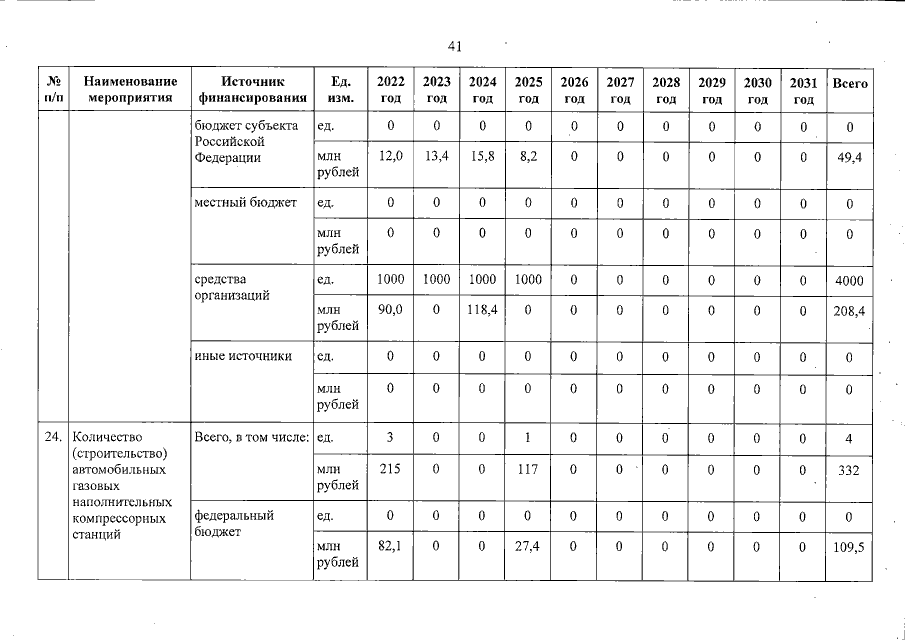 41

| № п/п | Наименование мероприятия | Источник финансирования | Ед. изм. | 2022 год | 2023 год | 2024 год | 2025 год | 2026 год | 2027 год | 2028 год | 2029 год | 2030 год | 2031 год | Всего |
|---|---|---|---|---|---|---|---|---|---|---|---|---|---|---|
| | | бюджет субъекта Российской Федерации | ед. | 0 | 0 | 0 | 0 | 0 | 0 | 0 | 0 | 0 | 0 | 0 |
| | | | млн рублей | 12,0 | 13,4 | 15,8 | 8,2 | 0 | 0 | 0 | 0 | 0 | 0 | 49,4 |
| | | местный бюджет | ед. | 0 | 0 | 0 | 0 | 0 | 0 | 0 | 0 | 0 | 0 | 0 |
| | | | млн рублей | 0 | 0 | 0 | 0 | 0 | 0 | 0 | 0 | 0 | 0 | 0 |
| | | средства организаций | ед. | 1000 | 1000 | 1000 | 1000 | 0 | 0 | 0 | 0 | 0 | 0 | 4000 |
| | | | млн рублей | 90,0 | 0 | 118,4 | 0 | 0 | 0 | 0 | 0 | 0 | 0 | 208,4 |
| | | иные источники | ед. | 0 | 0 | 0 | 0 | 0 | 0 | 0 | 0 | 0 | 0 | 0 |
| | | | млн рублей | 0 | 0 | 0 | 0 | 0 | 0 | 0 | 0 | 0 | 0 | 0 |
| 24. | Количество (строительство) автомобильных газовых наполнительных компрессорных станций | Всего, в том числе: | ед. | 3 | 0 | 0 | 1 | 0 | 0 | 0 | 0 | 0 | 0 | 4 |
| | | | млн рублей | 215 | 0 | 0 | 117 | 0 | 0 | 0 | 0 | 0 | 0 | 332 |
| | | федеральный бюджет | ед. | 0 | 0 | 0 | 0 | 0 | 0 | 0 | 0 | 0 | 0 | 0 |
| | | | млн рублей | 82,1 | 0 | 0 | 27,4 | 0 | 0 | 0 | 0 | 0 | 0 | 109,5 |